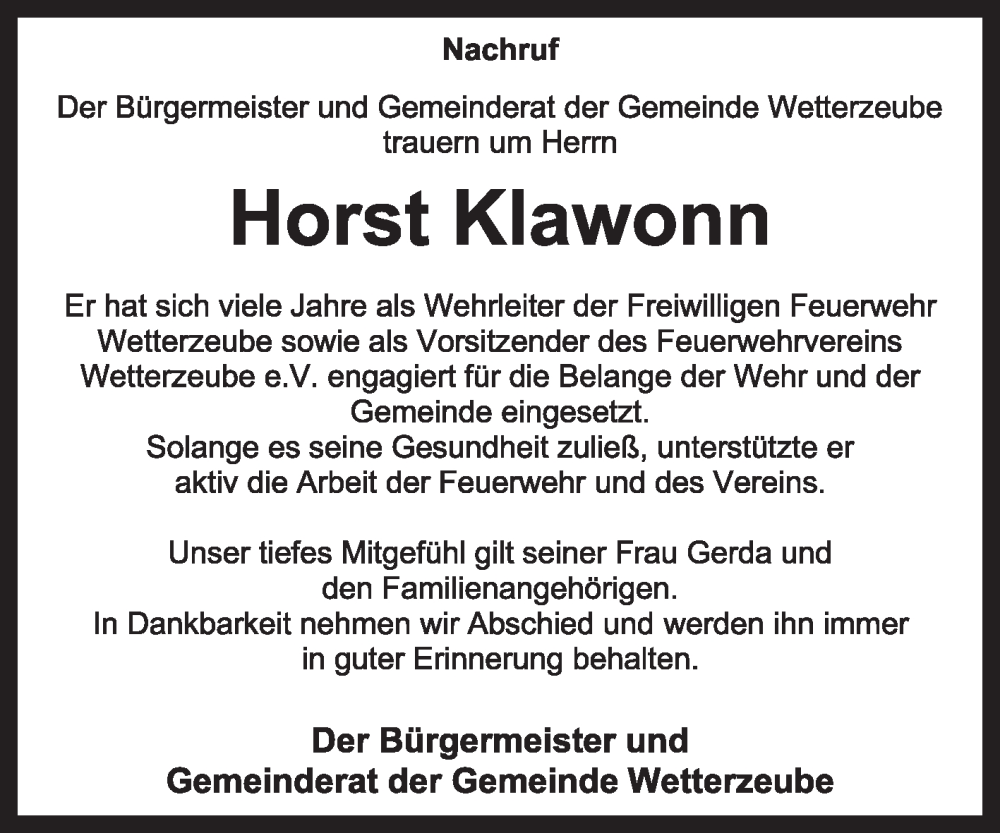 Nachruf

Der Bürgermeister und Gemeinderat der Gemeinde Wetterzeube trauern um Herrn

Horst Klawonn

Er hat sich viele Jahre als Wehrleiter der Freiwilligen Feuerwehr Wetterzeube sowie als Vorsitzender des Feuerwehrvereins Wetterzeube e.V. engagiert für die Belange der Wehr und der Gemeinde eingesetzt.
Solange es seine Gesundheit zuließ, unterstützte er aktiv die Arbeit der Feuerwehr und des Vereins.

Unser tiefes Mitgefühl gilt seiner Frau Gerda und den Familienangehörigen.
In Dankbarkeit nehmen wir Abschied und werden ihn immer in guter Erinnerung behalten.

Der Bürgermeister und
Gemeinderat der Gemeinde Wetterzeube